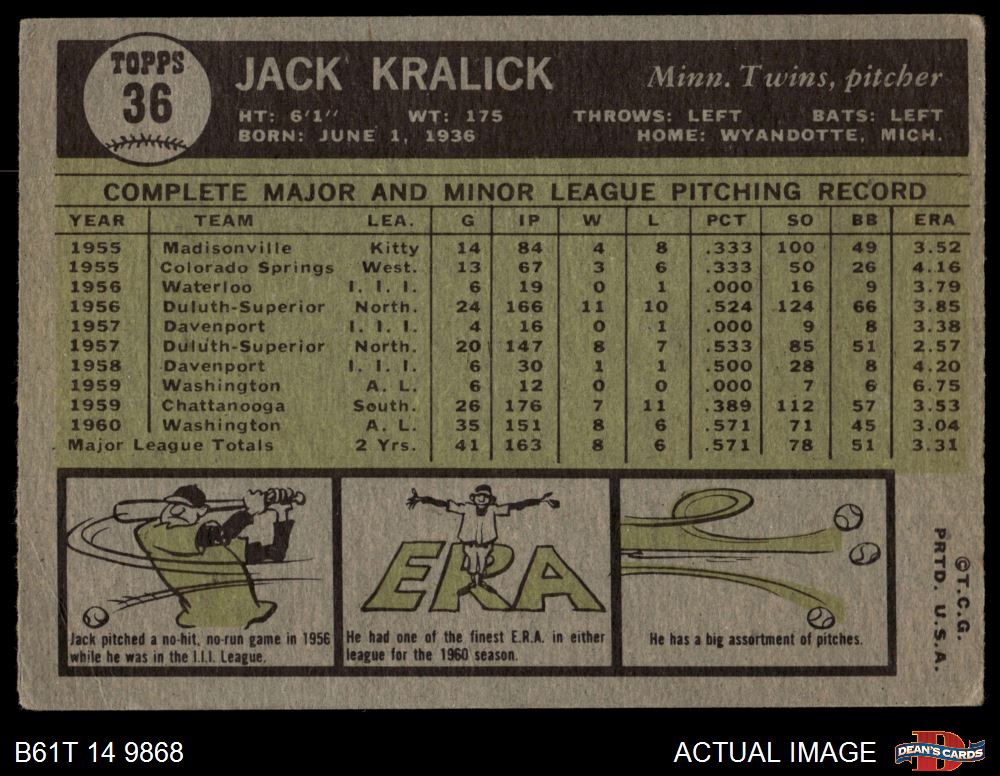 TOPPS
36

JACK KRALICK
Minn. Twins, pitcher

HT: 6'1" WT: 175 THROWS: LEFT BATS: LEFT
BORN: JUNE 1, 1936 HOME: WYANDOTTE, MICH.

COMPLETE MAJOR AND MINOR LEAGUE PITCHING RECORD

| YEAR | TEAM | LEA. | G | IP | W | L | PCT | SO | BB | ERA |
|---|---|---|---|---|---|---|---|---|---|---|
| 1955 | Madisonville | Kitty | 14 | 84 | 4 | 8 | .333 | 100 | 49 | 3.52 |
| 1955 | Colorado Springs | West. | 13 | 67 | 3 | 6 | .333 | 50 | 26 | 4.16 |
| 1956 | Waterloo | I. I. I. | 6 | 19 | 0 | 1 | .000 | 16 | 9 | 3.79 |
| 1956 | Duluth-Superior | North. | 24 | 166 | 11 | 10 | .524 | 124 | 66 | 3.85 |
| 1957 | Davenport | I. I. I. | 4 | 16 | 0 | 1 | .000 | 9 | 8 | 3.38 |
| 1957 | Duluth-Superior | North. | 20 | 147 | 8 | 7 | .533 | 85 | 51 | 2.57 |
| 1958 | Davenport | I. I. I. | 6 | 30 | 1 | 1 | .500 | 28 | 8 | 4.20 |
| 1959 | Washington | A. L. | 6 | 12 | 0 | 0 | .000 | 7 | 6 | 6.75 |
| 1959 | Chattanooga | South. | 26 | 176 | 7 | 11 | .389 | 112 | 57 | 3.53 |
| 1960 | Washington | A. L. | 35 | 151 | 8 | 6 | .571 | 71 | 45 | 3.04 |
| Major League Totals | | 2 Yrs. | 41 | 163 | 8 | 6 | .571 | 78 | 51 | 3.31 |

Jack pitched a no-hit, no-run game in 1956 while he was in the I.I.I. League.

ERA

He had one of the finest E.R.A. in either league for the 1960 season.

He has a big assortment of pitches.

©T.C.G. PRTD. U.S.A.

B61T 14 9868
ACTUAL IMAGE
DEAN'S CARDS